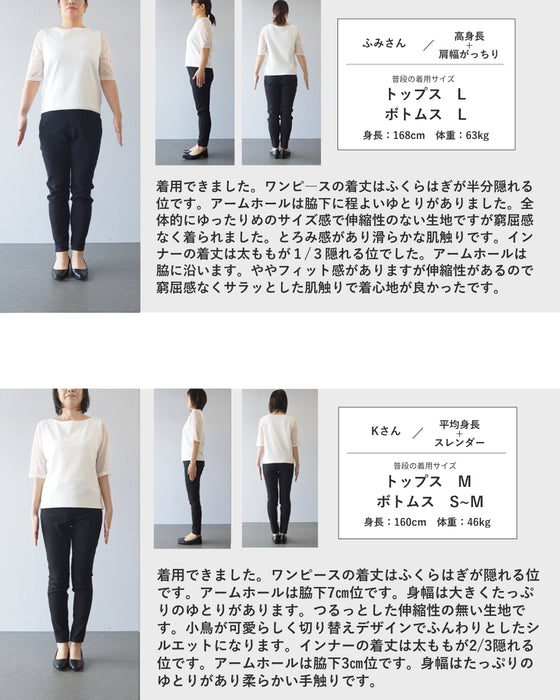 ふみさん ／ 高身長
+
肩幅がっちり

普段の着用サイズ
トップス L
ボトムス L
身長：168cm 体重：63kg

着用できました。ワンピ―スの着丈はふくらはぎが半分隠れる位です。アームホールは脇下に程よいゆとりがありました。全体的にゆったりめのサイズ感で伸縮性のない生地ですが窮屈感なく着られました。とろみ感があり滑らかな肌触りです。インナーの着丈は太ももが1/3隠れる位でした。アームホールは脇に沿います。ややフィット感がありますが伸縮性があるので窮屈感なくサラッとした肌触りで着心地が良かったです。

Kさん ／ 平均身長
+
スレンダー

普段の着用サイズ
トップス M
ボトムス S~M
身長：160cm 体重：46kg

着用できました。ワンピースの着丈はふくらはぎが隠れる位です。アームホールは脇下7cm位です。身幅は大きくたっぷりのゆとりがあります。つるっとした伸縮性の無い生地です。小鳥が可愛らしく切り替えデザインでふんわりとしたシルエットになります。インナーの着丈は太ももが2/3隠れる位です。アームホールは脇下3cm位です。身幅はたっぷりのゆとりがあり柔らかい手触りです。